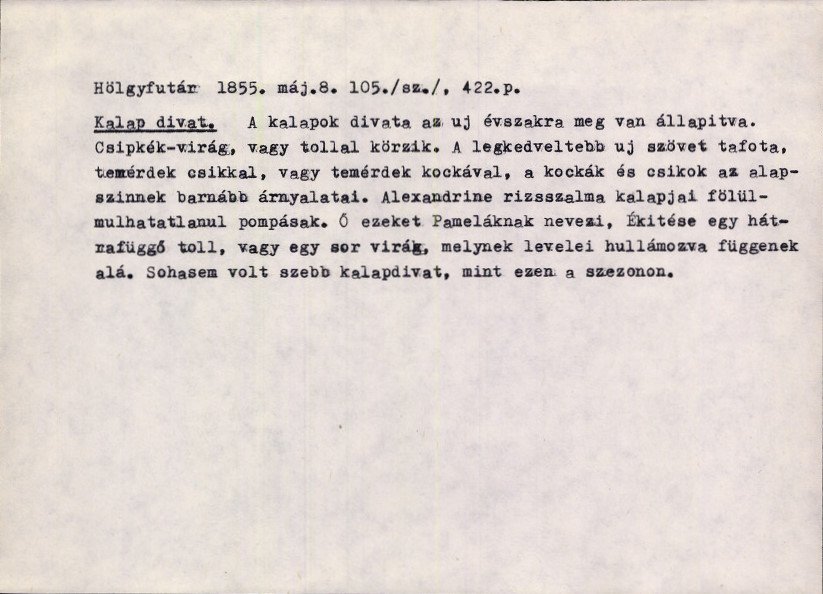 Hölgyfutár 1855. máj.8. 105./sz./, 422.p.

Kalap divat. A kalapok divata az uj évszakra meg van állapitva. Csipkék-virág, vagy tollal körzik. A legkedveltebb uj szövet tafota, temérdek csikkal, vagy temérdek kockával, a kockák és csikok az alapszinnek barnább árnyalatai. Alexandrine rizsszalma kalapjai fölülmulhatatlanul pompásak. Ő ezeket Pameláknak nevezi, Ékitése egy hátrafüggő toll, vagy egy sor virág, melynek levelei hullámozva függenek alá. Sohasem volt szebb kalapdivat, mint ezen a szezonon.